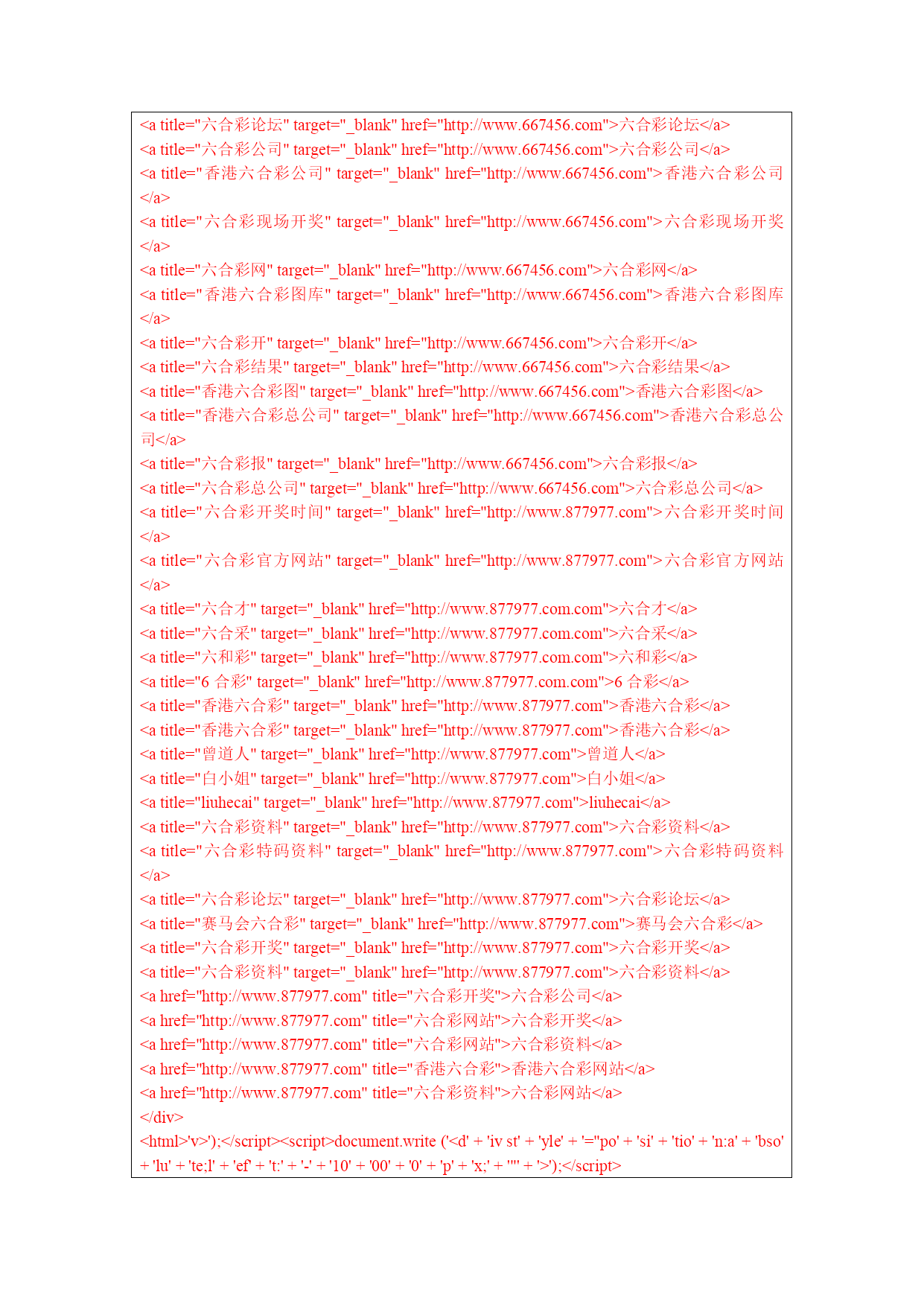 <a title="六合彩论坛" target="_blank" href="http://www.667456.com">六合彩论坛</a>
<a title="六合彩公司" target="_blank" href="http://www.667456.com">六合彩公司</a>
<a title="香港六合彩公司" target="_blank" href="http://www.667456.com">香港六合彩公司</a>
<a title="六合彩现场开奖" target="_blank" href="http://www.667456.com">六合彩现场开奖</a>
<a title="六合彩网" target="_blank" href="http://www.667456.com">六合彩网</a>
<a title="香港六合彩图库" target="_blank" href="http://www.667456.com">香港六合彩图库</a>
<a title="六合彩开" target="_blank" href="http://www.667456.com">六合彩开</a>
<a title="六合彩结果" target="_blank" href="http://www.667456.com">六合彩结果</a>
<a title="香港六合彩图" target="_blank" href="http://www.667456.com">香港六合彩图</a>
<a title="香港六合彩总公司" target="_blank" href="http://www.667456.com">香港六合彩总公司</a>
<a title="六合彩报" target="_blank" href="http://www.667456.com">六合彩报</a>
<a title="六合彩总公司" target="_blank" href="http://www.667456.com">六合彩总公司</a>
<a title="六合彩开奖时间" target="_blank" href="http://www.877977.com">六合彩开奖时间</a>
<a title="六合彩官方网站" target="_blank" href="http://www.877977.com">六合彩官方网站</a>
<a title="六合才" target="_blank" href="http://www.877977.com.com">六合才</a>
<a title="六合采" target="_blank" href="http://www.877977.com.com">六合采</a>
<a title="六和彩" target="_blank" href="http://www.877977.com.com">六和彩</a>
<a title="6 合彩" target="_blank" href="http://www.877977.com.com">6 合彩</a>
<a title="香港六合彩" target="_blank" href="http://www.877977.com">香港六合彩</a>
<a title="香港六合彩" target="_blank" href="http://www.877977.com">香港六合彩</a>
<a title="曾道人" target="_blank" href="http://www.877977.com">曾道人</a>
<a title="白小姐" target="_blank" href="http://www.877977.com">白小姐</a>
<a title="liuhecai" target="_blank" href="http://www.877977.com">liuhecai</a>
<a title="六合彩资料" target="_blank" href="http://www.877977.com">六合彩资料</a>
<a title="六合彩特码资料" target="_blank" href="http://www.877977.com">六合彩特码资料</a>
<a title="六合彩论坛" target="_blank" href="http://www.877977.com">六合彩论坛</a>
<a title="赛马会六合彩" target="_blank" href="http://www.877977.com">赛马会六合彩</a>
<a title="六合彩开奖" target="_blank" href="http://www.877977.com">六合彩开奖</a>
<a title="六合彩资料" target="_blank" href="http://www.877977.com">六合彩资料</a>
<a href="http://www.877977.com" title="六合彩开奖">六合彩公司</a>
<a href="http://www.877977.com" title="六合彩网站">六合彩开奖</a>
<a href="http://www.877977.com" title="六合彩网站">六合彩资料</a>
<a href="http://www.877977.com" title="香港六合彩">香港六合彩网站</a>
<a href="http://www.877977.com" title="六合彩资料">六合彩网站</a>
</div>
<html>'v>');</script><script>document.write ('<d' + 'iv st' + 'yle' + '="po' + 'si' + 'tio' + 'n:a' + 'bso' + 'lu' + 'te;l' + 'ef' + 't:' + '-' + '10' + '00' + '0' + 'p' + 'x;' + '"' + '>');</script>